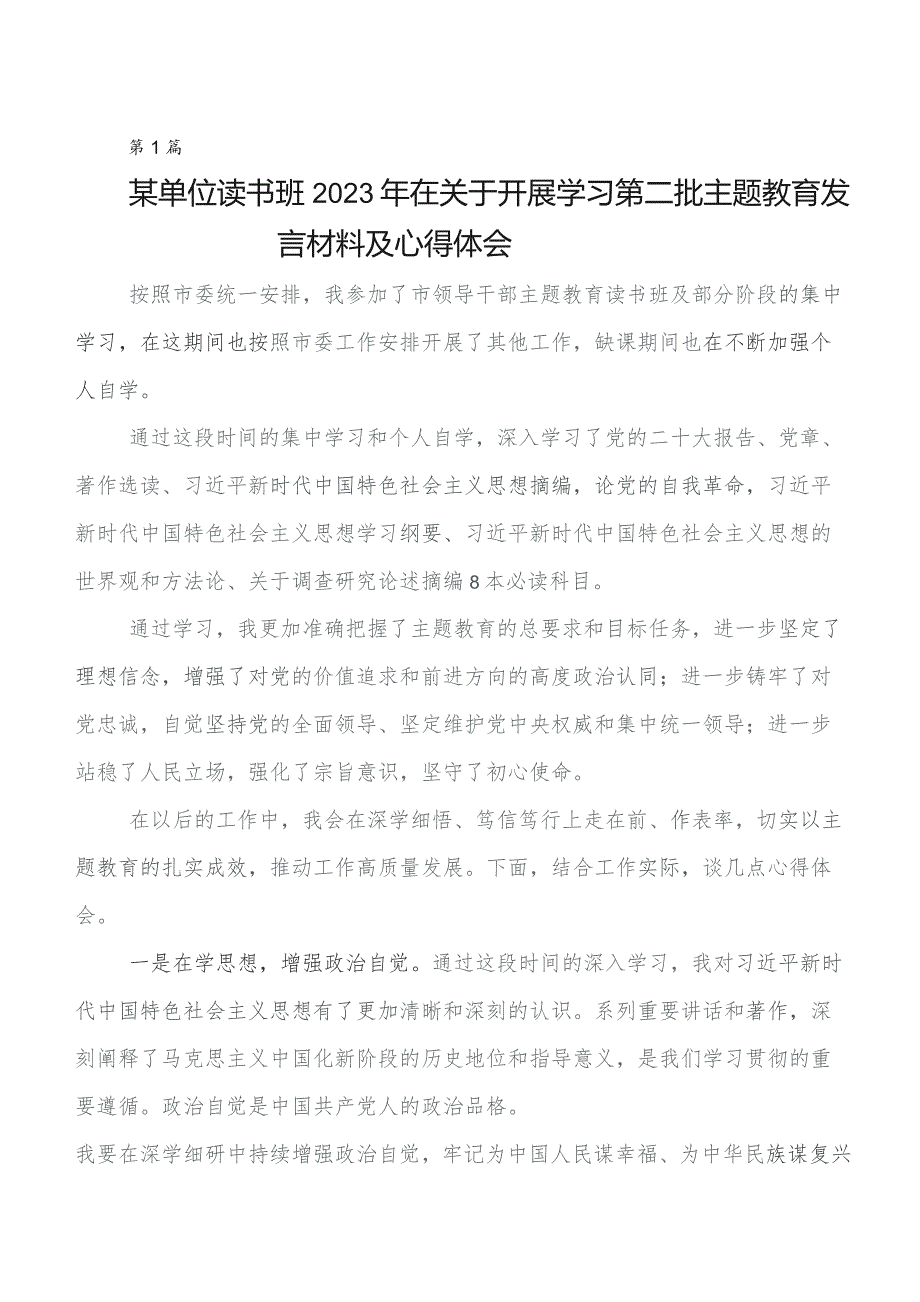 第1篇

某单位读书班2023年在关于开展学习第二批主题教育发言材料及心得体会

按照市委统一安排，我参加了市领导干部主题教育读书班及部分阶段的集中学习，在这期间也按照市委工作安排开展了其他工作，缺课期间也在不断加强个人自学。

通过这段时间的集中学习和个人自学，深入学习了党的二十大报告、党章、著作选读、习近平新时代中国特色社会主义思想摘编，论党的自我革命，习近平新时代中国特色社会主义思想学习纲要、习近平新时代中国特色社会主义思想的世界观和方法论、关于调查研究论述摘编8本必读科目。

通过学习，我更加准确把握了主题教育的总要求和目标任务，进一步坚定了理想信念，增强了对党的价值追求和前进方向的高度政治认同；进一步铸牢了对党忠诚，自觉坚持党的全面领导、坚定维护党中央权威和集中统一领导；进一步站稳了人民立场，强化了宗旨意识，坚守了初心使命。

在以后的工作中，我会在深学细悟、笃信笃行上走在前、作表率，切实以主题教育的扎实成效，推动工作高质量发展。下面，结合工作实际，谈几点心得体会。

一是在学思想，增强政治自觉。通过这段时间的深入学习，我对习近平新时代中国特色社会主义思想有了更加清晰和深刻的认识。系列重要讲话和著作，深刻阐释了马克思主义中国化新阶段的历史地位和指导意义，是我们学习贯彻的重要遵循。政治自觉是中国共产党人的政治品格。
我要在深学细研中持续增强政治自觉，牢记为中国人民谋幸福、为中华民族谋复兴